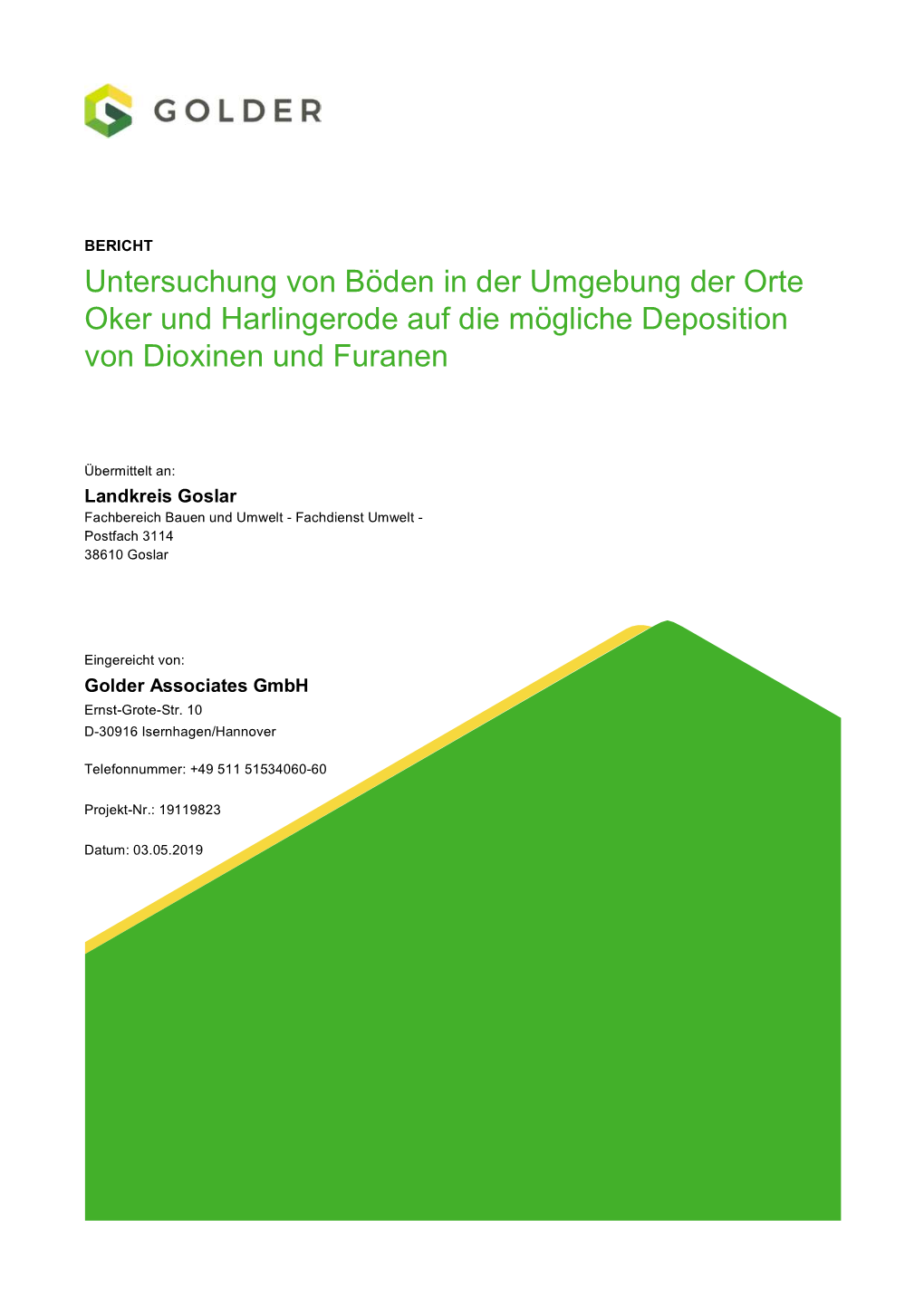 GOLDER

BERICHT

Untersuchung von Böden in der Umgebung der Orte Oker und Harlingerode auf die mögliche Deposition von Dioxinen und Furanen

Übermittelt an:

Landkreis Goslar

Fachbereich Bauen und Umwelt - Fachdienst Umwelt -
Postfach 3114
38610 Goslar

Eingereicht von:

Golder Associates GmbH

Ernst-Grote-Str. 10
D-30916 Isernhagen/Hannover

Telefonnummer: +49 511 51534060-60

Projekt-Nr.: 19119823

Datum: 03.05.2019